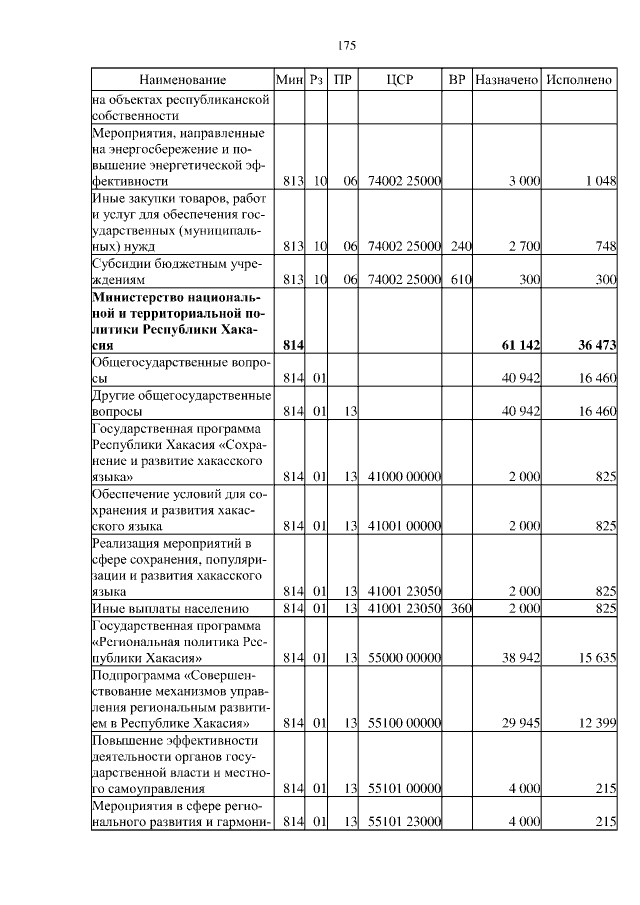 175

| Наименование | Мин | Рз | ПР | ЦСР | ВР | Назначено | Исполнено |
|---|---|---|---|---|---|---|---|
| на объектах республиканской собственности | | | | | | | |
| Мероприятия, направленные на энергосбережение и повышение энергетической эффективности | 813 | 10 | 06 | 74002 25000 | | 3 000 | 1 048 |
| Иные закупки товаров, работ и услуг для обеспечения государственных (муниципальных) нужд | 813 | 10 | 06 | 74002 25000 | 240 | 2 700 | 748 |
| Субсидии бюджетным учреждениям | 813 | 10 | 06 | 74002 25000 | 610 | 300 | 300 |
| **Министерство национальной и территориальной политики Республики Хакасия** | **814** | | | | | **61 142** | **36 473** |
| Общегосударственные вопросы | 814 | 01 | | | | 40 942 | 16 460 |
| Другие общегосударственные вопросы | 814 | 01 | 13 | | | 40 942 | 16 460 |
| Государственная программа Республики Хакасия «Сохранение и развитие хакасского языка» | 814 | 01 | 13 | 41000 00000 | | 2 000 | 825 |
| Обеспечение условий для сохранения и развития хакасского языка | 814 | 01 | 13 | 41001 00000 | | 2 000 | 825 |
| Реализация мероприятий в сфере сохранения, популяризации и развития хакасского языка | 814 | 01 | 13 | 41001 23050 | | 2 000 | 825 |
| Иные выплаты населению | 814 | 01 | 13 | 41001 23050 | 360 | 2 000 | 825 |
| Государственная программа «Региональная политика Республики Хакасия» | 814 | 01 | 13 | 55000 00000 | | 38 942 | 15 635 |
| Подпрограмма «Совершенствование механизмов управления региональным развитием в Республике Хакасия» | 814 | 01 | 13 | 55100 00000 | | 29 945 | 12 399 |
| Повышение эффективности деятельности органов государственной власти и местного самоуправления | 814 | 01 | 13 | 55101 00000 | | 4 000 | 215 |
| Мероприятия в сфере регионального развития и гармони- | 814 | 01 | 13 | 55101 23000 | | 4 000 | 215 |